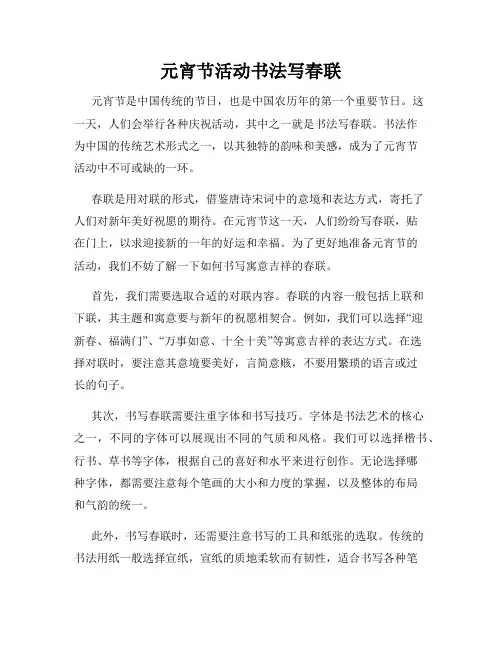 元宵节活动书法写春联

元宵节是中国传统的节日，也是中国农历年的第一个重要节日。这一天，人们会举行各种庆祝活动，其中之一就是书法写春联。书法作为中国的传统艺术形式之一，以其独特的韵味和美感，成为了元宵节活动中不可或缺的一环。

春联是用对联的形式，借鉴唐诗宋词中的意境和表达方式，寄托了人们对新年美好祝愿的期待。在元宵节这一天，人们纷纷写春联，贴在门上，以求迎接新的一年的好运和幸福。为了更好地准备元宵节的活动，我们不妨了解一下如何书写寓意吉祥的春联。

首先，我们需要选取合适的对联内容。春联的内容一般包括上联和下联，其主题和寓意要与新年的祝愿相契合。例如，我们可以选择“迎新春、福满门”、“万事如意、十全十美”等寓意吉祥的表达方式。在选择对联时，要注意其意境要美好，言简意赅，不要用繁琐的语言或过长的句子。

其次，书写春联需要注重字体和书写技巧。字体是书法艺术的核心之一，不同的字体可以展现出不同的气质和风格。我们可以选择楷书、行书、草书等字体，根据自己的喜好和水平来进行创作。无论选择哪种字体，都需要注意每个笔画的大小和力度的掌握，以及整体的布局和气韵的统一。

此外，书写春联时，还需要注意书写的工具和纸张的选取。传统的书法用纸一般选择宣纸，宣纸的质地柔软而有韧性，适合书写各种笔